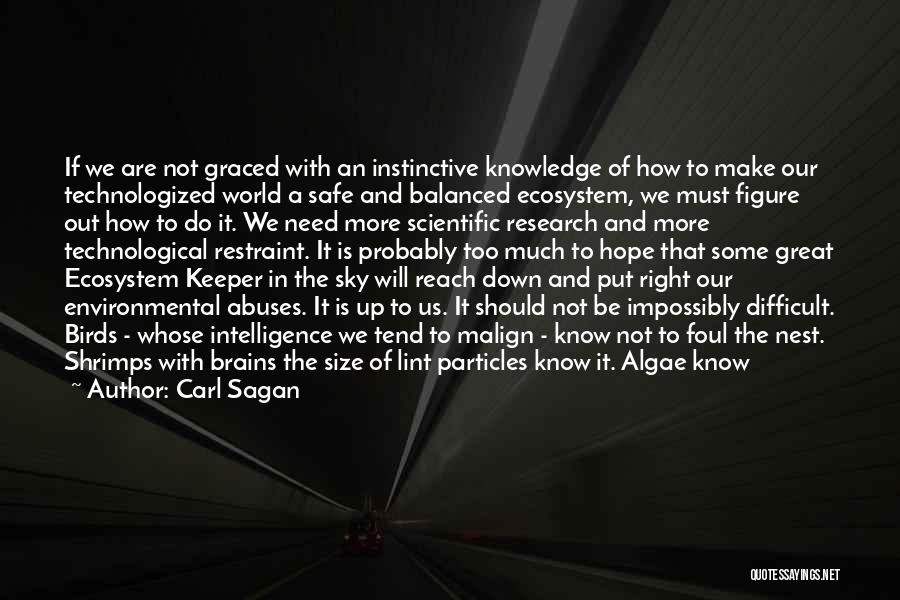 If we are not graced with an instinctive knowledge of how to make our technologized world a safe and balanced ecosystem, we must figure out how to do it. We need more scientific research and more technological restraint. It is probably too much to hope that some great Ecosystem Keeper in the sky will reach down and put right our environmental abuses. It is up to us. It should not be impossibly difficult. Birds - whose intelligence we tend to malign - know not to foul the nest. Shrimps with brains the size of lint particles know it. Algae know

~ Author: Carl Sagan

QUOTESSAYINGS.NET